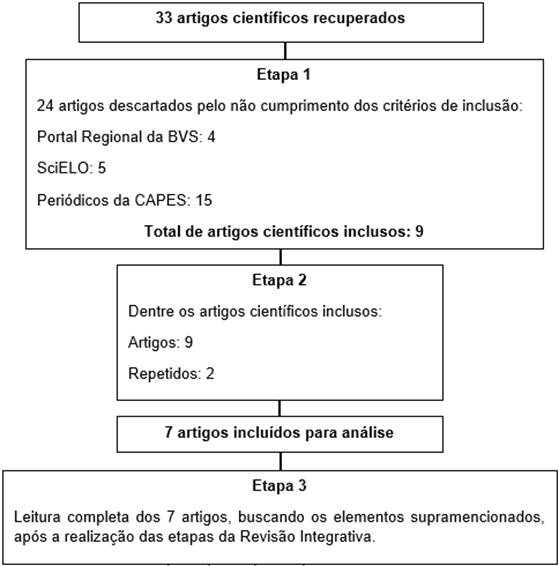 33 artigos científicos recuperados

Etapa 1

24 artigos descartados pelo não cumprimento dos critérios de inclusão:

Portal Regional da BVS: 4

SciELO: 5

Periódicos da CAPES: 15

Total de artigos científicos inclusos: 9

Etapa 2

Dentre os artigos científicos inclusos:

Artigos: 9

Repetidos: 2

7 artigos incluídos para análise

Etapa 3

Leitura completa dos 7 artigos, buscando os elementos supramencionados, após a realização das etapas da Revisão Integrativa.